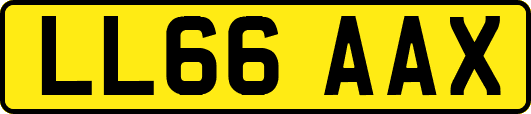 LL66 AAX